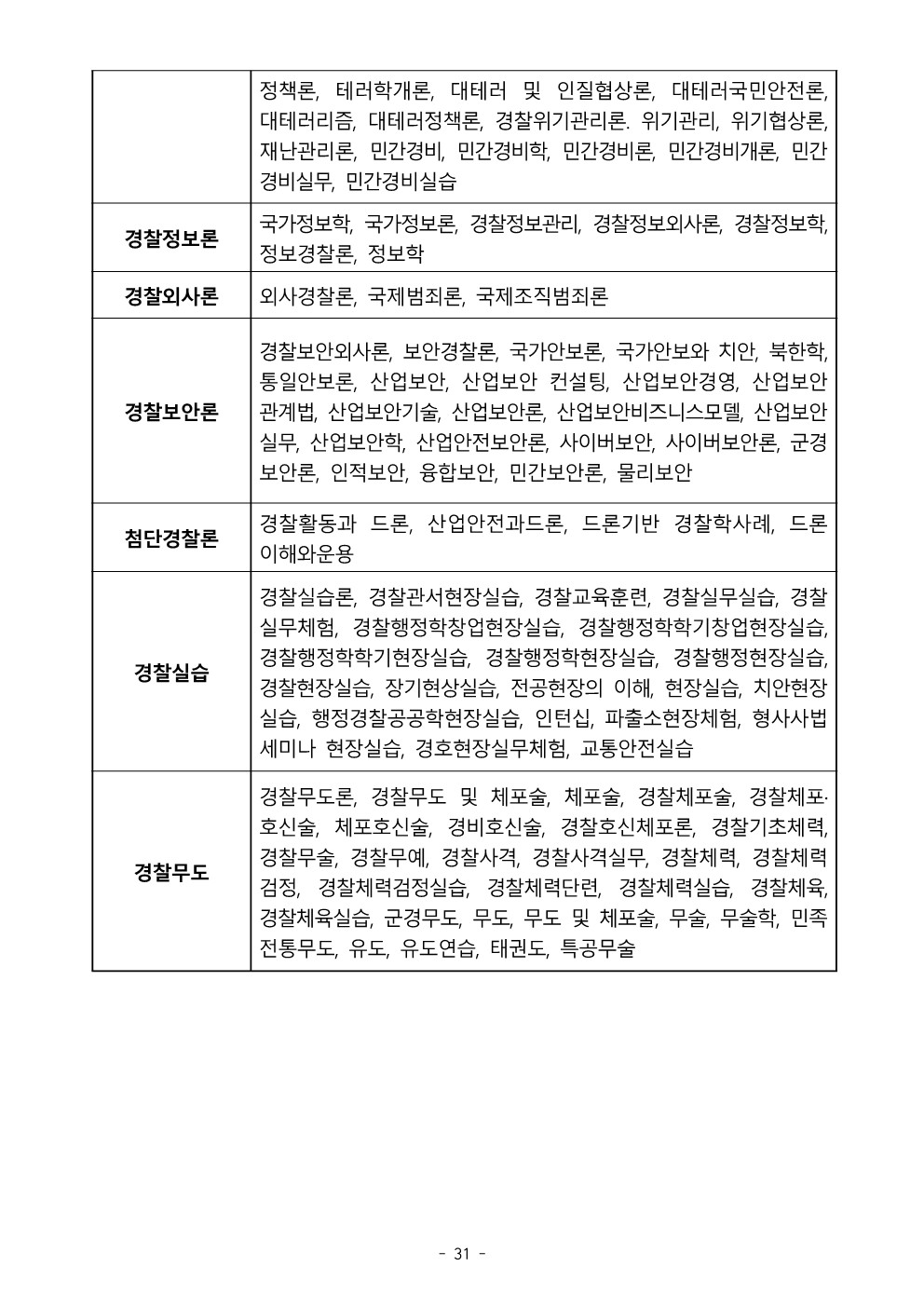 | | 정책론, 테러학개론, 대테러 및 인질협상론, 대테러국민안전론, 대테러리즘, 대테러정책론, 경찰위기관리론. 위기관리, 위기협상론, 재난관리론, 민간경비, 민간경비학, 민간경비론, 민간경비개론, 민간경비실무, 민간경비실습 |
|---|---|
| 경찰정보론 | 국가정보학, 국가정보론, 경찰정보관리, 경찰정보외사론, 경찰정보학, 정보경찰론, 정보학 |
| 경찰외사론 | 외사경찰론, 국제범죄론, 국제조직범죄론 |
| 경찰보안론 | 경찰보안외사론, 보안경찰론, 국가안보론, 국가안보와 치안, 북한학, 통일안보론, 산업보안, 산업보안 컨설팅, 산업보안경영, 산업보안관계법, 산업보안기술, 산업보안론, 산업보안비즈니스모델, 산업보안실무, 산업보안학, 산업안전보안론, 사이버보안, 사이버보안론, 군경보안론, 인적보안, 융합보안, 민간보안론, 물리보안 |
| 첨단경찰론 | 경찰활동과 드론, 산업안전과드론, 드론기반 경찰학사례, 드론이해와운용 |
| 경찰실습 | 경찰실습론, 경찰관서현장실습, 경찰교육훈련, 경찰실무실습, 경찰실무체험, 경찰행정학창업현장실습, 경찰행정학학기창업현장실습, 경찰행정학학기현장실습, 경찰행정학현장실습, 경찰행정현장실습, 경찰현장실습, 장기현상실습, 전공현장의 이해, 현장실습, 치안현장실습, 행정경찰공공학현장실습, 인턴십, 파출소현장체험, 형사사법세미나 현장실습, 경호현장실무체험, 교통안전실습 |
| 경찰무도 | 경찰무도론, 경찰무도 및 체포술, 체포술, 경찰체포술, 경찰체포·호신술, 체포호신술, 경비호신술, 경찰호신체포론, 경찰기초체력, 경찰무술, 경찰무예, 경찰사격, 경찰사격실무, 경찰체력, 경찰체력검정, 경찰체력검정실습, 경찰체력단련, 경찰체력실습, 경찰체육, 경찰체육실습, 군경무도, 무도, 무도 및 체포술, 무술, 무술학, 민족전통무도, 유도, 유도연습, 태권도, 특공무술 |

- 31 -